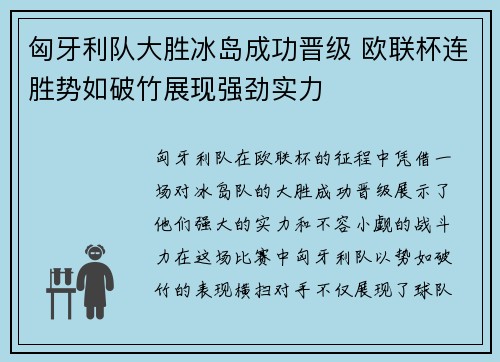 匈牙利队大胜冰岛成功晋级 欧联杯连胜势如破竹展现强劲实力

匈牙利队在欧联杯的征程中凭借一场对冰岛队的大胜成功晋级展示了他们强大的实力和不容小觑的战斗力在这场比赛中匈牙利队以势如破竹的表现横扫对手不仅展现了球队